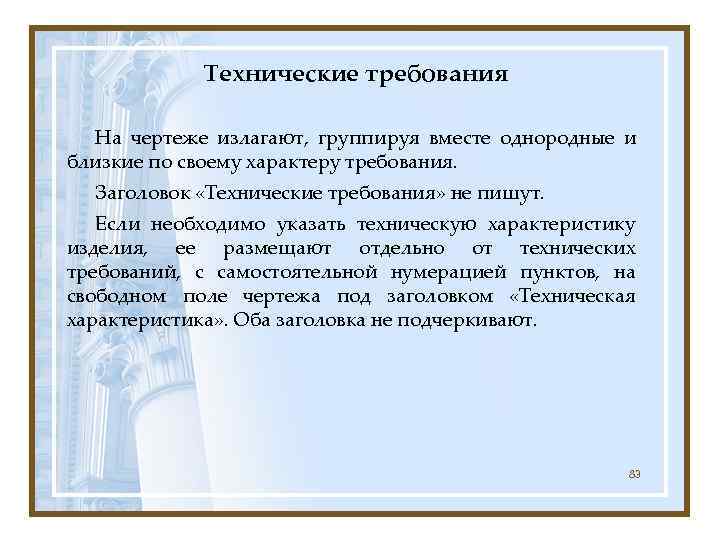 Технические требования

На чертеже излагают, группируя вместе однородные и близкие по своему характеру требования.

Заголовок «Технические требования» не пишут.

Если необходимо указать техническую характеристику изделия, ее размещают отдельно от технических требований, с самостоятельной нумерацией пунктов, на свободном поле чертежа под заголовком «Техническая характеристика». Оба заголовка не подчеркивают.

83